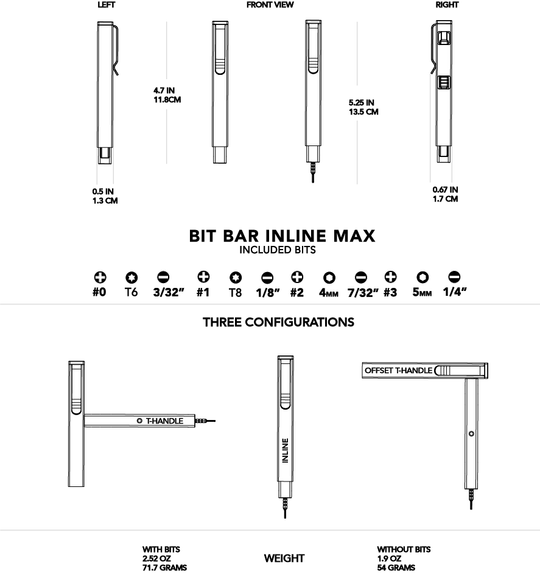 LEFT

FRONT VIEW

RIGHT

4.7 IN
11.8CM

5.25 IN
13.5 CM

0.5 IN
1.3 CM

0.67 IN
1.7 CM

BIT BAR INLINE MAX
INCLUDED BITS

#0 T6 3/32" #1 T8 1/8" #2 4MM 7/32" #3 5MM 1/4"

THREE CONFIGURATIONS

T-HANDLE

INLINE

OFFSET T-HANDLE

WITH BITS
2.52 OZ
71.7 GRAMS

WEIGHT

WITHOUT BITS
1.9 OZ
54 GRAMS